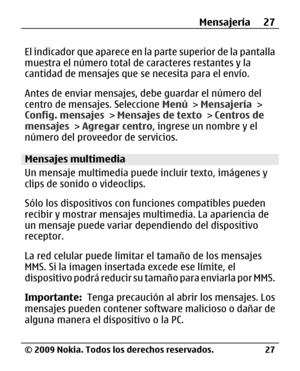 Mensajería 27

El indicador que aparece en la parte superior de la pantalla muestra el número total de caracteres restantes y la cantidad de mensajes que se necesita para el envío.

Antes de enviar mensajes, debe guardar el número del centro de mensajes. Seleccione Menú > Mensajería > Config. mensajes > Mensajes de texto > Centros de mensajes > Agregar centro, ingrese un nombre y el número del proveedor de servicios.

Mensajes multimedia

Un mensaje multimedia puede incluir texto, imágenes y clips de sonido o videoclips.

Sólo los dispositivos con funciones compatibles pueden recibir y mostrar mensajes multimedia. La apariencia de un mensaje puede variar dependiendo del dispositivo receptor.

La red celular puede limitar el tamaño de los mensajes MMS. Si la imagen insertada excede ese límite, el dispositivo podrá reducir su tamaño para enviarla por MMS.

Importante: Tenga precaución al abrir los mensajes. Los mensajes pueden contener software malicioso o dañar de alguna manera el dispositivo o la PC.

© 2009 Nokia. Todos los derechos reservados. 27